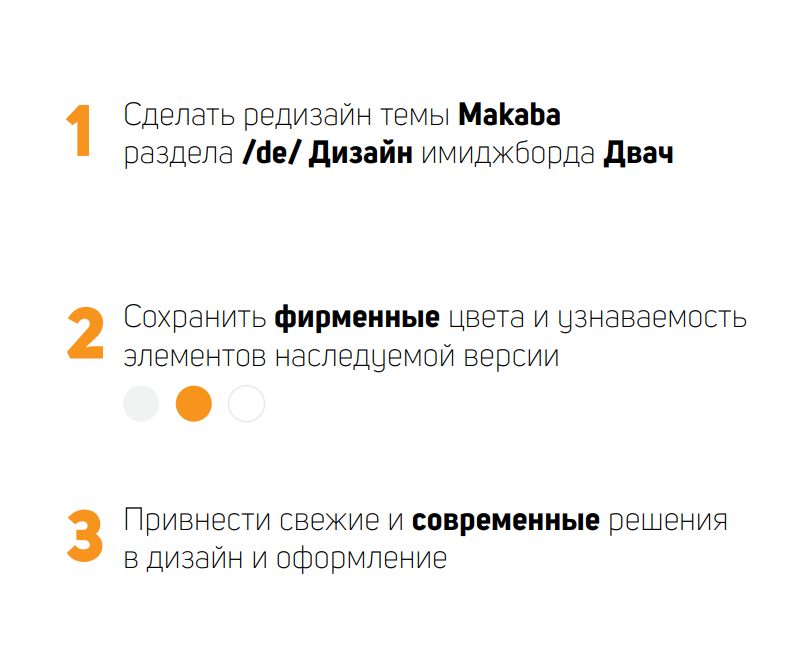 1 Сделать редизайн темы Makaba раздела /de/ Дизайн имиджборда Двач

2 Сохранить фирменные цвета и узнаваемость элементов наследуемой версии

3 Привнести свежие и современные решения в дизайн и оформление